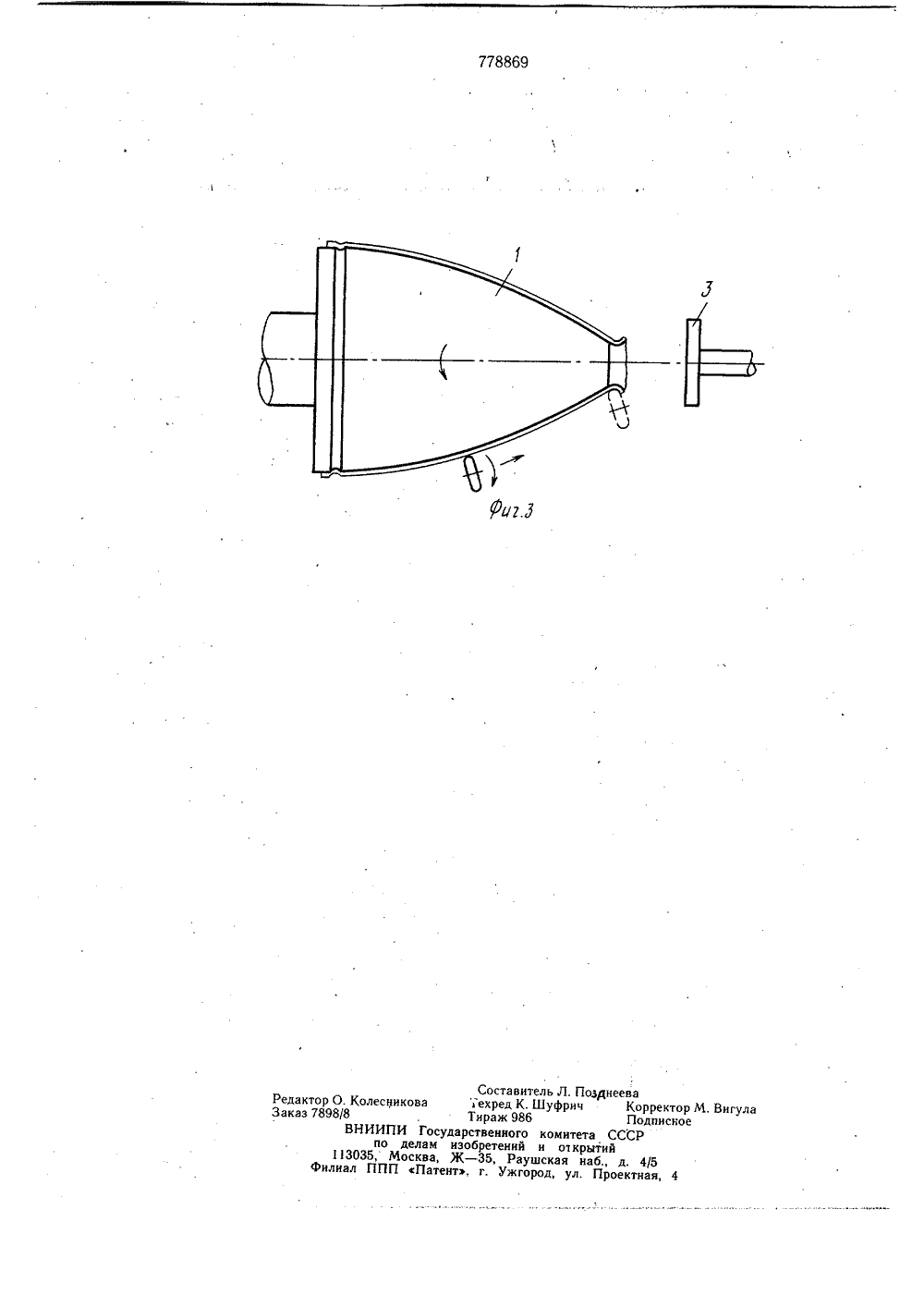 778869

1

3

Фиг.3

Составитель Л. Позднеева
Редактор О. Колесникова Техред К. Шуфрич Корректор М. Вигула
Заказ 7898/8 Тираж 986 Подписное
ВНИИПИ Государственного комитета СССР
по делам изобретений и открытий
113035, Москва, Ж—35, Раушская наб., д. 4/5
Филиал ППП «Патент», г. Ужгород, ул. Проектная, 4